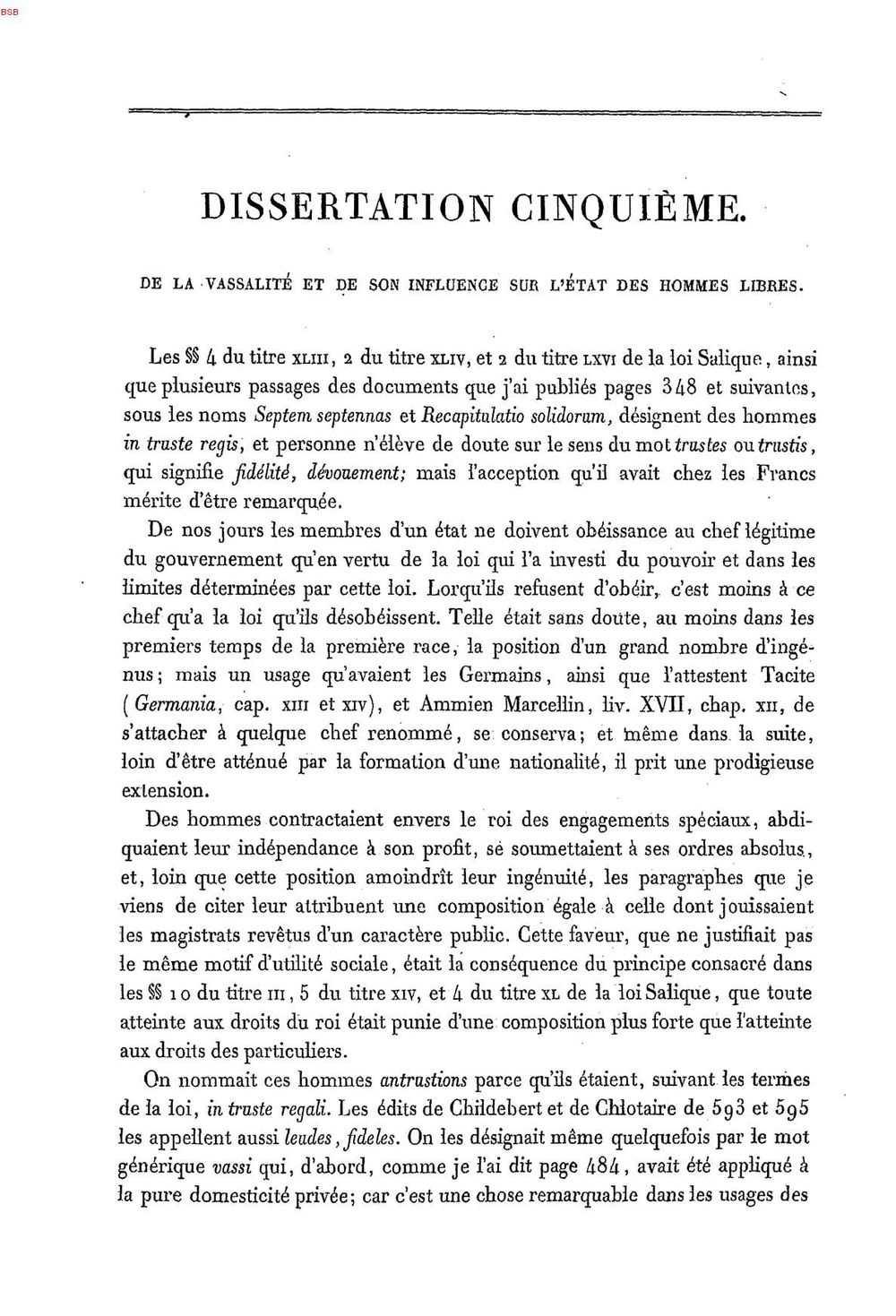 BSB

DISSERTATION CINQUIÈME.

DE LA VASSALITÉ ET DE SON INFLUENCE SUR L'ÉTAT DES HOMMES LIBRES.

Les §§ 4 du titre XLIII, 2 du titre XLIV, et 2 du titre LXVI de la loi Salique, ainsi que plusieurs passages des documents que j'ai publiés pages 348 et suivantes, sous les noms Septem septennas et Recapitulatio solidorum, désignent des hommes in truste regis, et personne n'élève de doute sur le sens du mot trustes ou trustis, qui signifie fidélité, dévouement; mais l'acception qu'il avait chez les Francs mérite d'être remarquée.

De nos jours les membres d'un état ne doivent obéissance au chef légitime du gouvernement qu'en vertu de la loi qui l'a investi du pouvoir et dans les limites déterminées par cette loi. Lorqu'ils refusent d'obéir, c'est moins à ce chef qu'a la loi qu'ils désobéissent. Telle était sans doute, au moins dans les premiers temps de la première race, la position d'un grand nombre d'ingénus; mais un usage qu'avaient les Germains, ainsi que l'attestent Tacite (Germania, cap. XIII et XIV), et Ammien Marcellin, liv. XVII, chap. XII, de s'attacher à quelque chef renommé, se conserva; et même dans la suite, loin d'être atténué par la formation d'une nationalité, il prit une prodigieuse extension.

Des hommes contractaient envers le roi des engagements spéciaux, abdiquaient leur indépendance à son profit, se soumettaient à ses ordres absolus, et, loin que cette position amoindrît leur ingénuité, les paragraphes que je viens de citer leur attribuent une composition égale à celle dont jouissaient les magistrats revêtus d'un caractère public. Cette faveur, que ne justifiait pas le même motif d'utilité sociale, était la conséquence du principe consacré dans les §§ 10 du titre III, 5 du titre XIV, et 4 du titre XL de la loi Salique, que toute atteinte aux droits du roi était punie d'une composition plus forte que l'atteinte aux droits des particuliers.

On nommait ces hommes antrustions parce qu'ils étaient, suivant les termes de la loi, in truste regali. Les édits de Childebert et de Chlotaire de 593 et 595 les appellent aussi leudes, fideles. On les désignait même quelquefois par le mot générique vassi qui, d'abord, comme je l'ai dit page 484, avait été appliqué à la pure domesticité privée; car c'est une chose remarquable dans les usages des